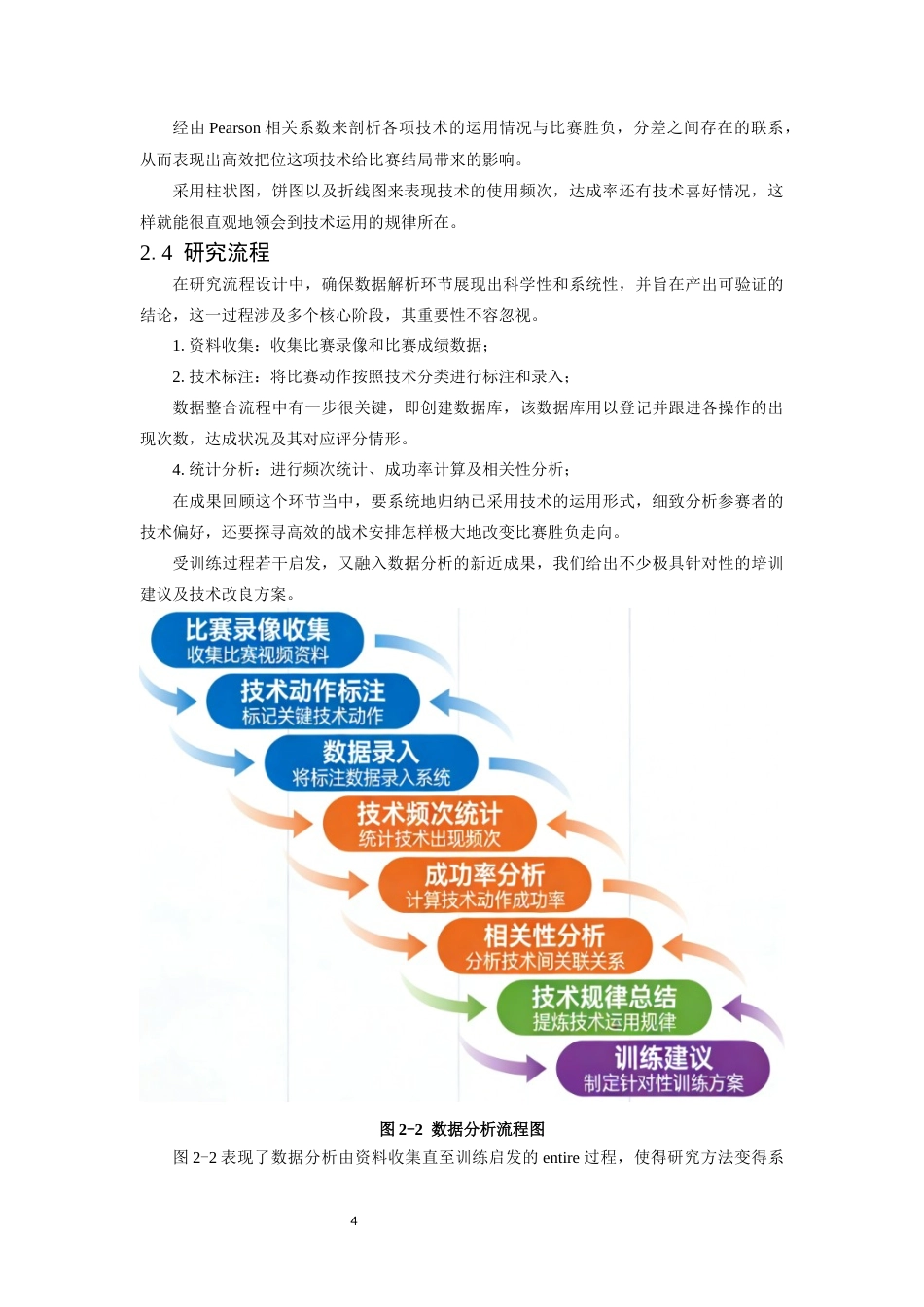 经由 Pearson 相关系数来剖析各项技术的运用情况与比赛胜负，分差之间存在的联系，从而表现出高效把位这项技术给比赛结局带来的影响。

采用柱状图，饼图以及折线图来表现技术的使用频次，达成率还有技术喜好情况，这样就能很直观地领会到技术运用的规律所在。

2.4 研究流程

在研究流程设计中，确保数据解析环节展现出科学性和系统性，并旨在产出可验证的结论，这一过程涉及多个核心阶段，其重要性不容忽视。

1. 资料收集：收集比赛录像和比赛成绩数据；

2. 技术标注：将比赛动作按照技术分类进行标注和录入；

数据整合流程中有一步很关键，即创建数据库，该数据库用以登记并跟进各操作的出现次数，达成状况及其对应评分情形。

4. 统计分析：进行频次统计、成功率计算及相关性分析；

在成果回顾这个环节当中，要系统地归纳已采用技术的运用形式，细致分析参赛者的技术偏好，还要探寻高效的战术安排怎样极大地改变比赛胜负走向。

受训练过程若干启发，又融入数据分析的新近成果，我们给出不少极具针对性的培训建议及技术改良方案。

比赛录像收集
收集比赛视频资料

技术动作标注
标记关键技术动作

数据录入
将标注数据录入系统

技术频次统计
统计技术出现频次

成功率分析
计算技术动作成功率

相关性分析
分析技术间关联关系

技术规律总结
提炼技术运用规律

训练建议
制定针对性训练方案

图 2-2 数据分析流程图

图 2-2 表现了数据分析由资料收集直至训练启发的 entire 过程，使得研究方法变得系

4